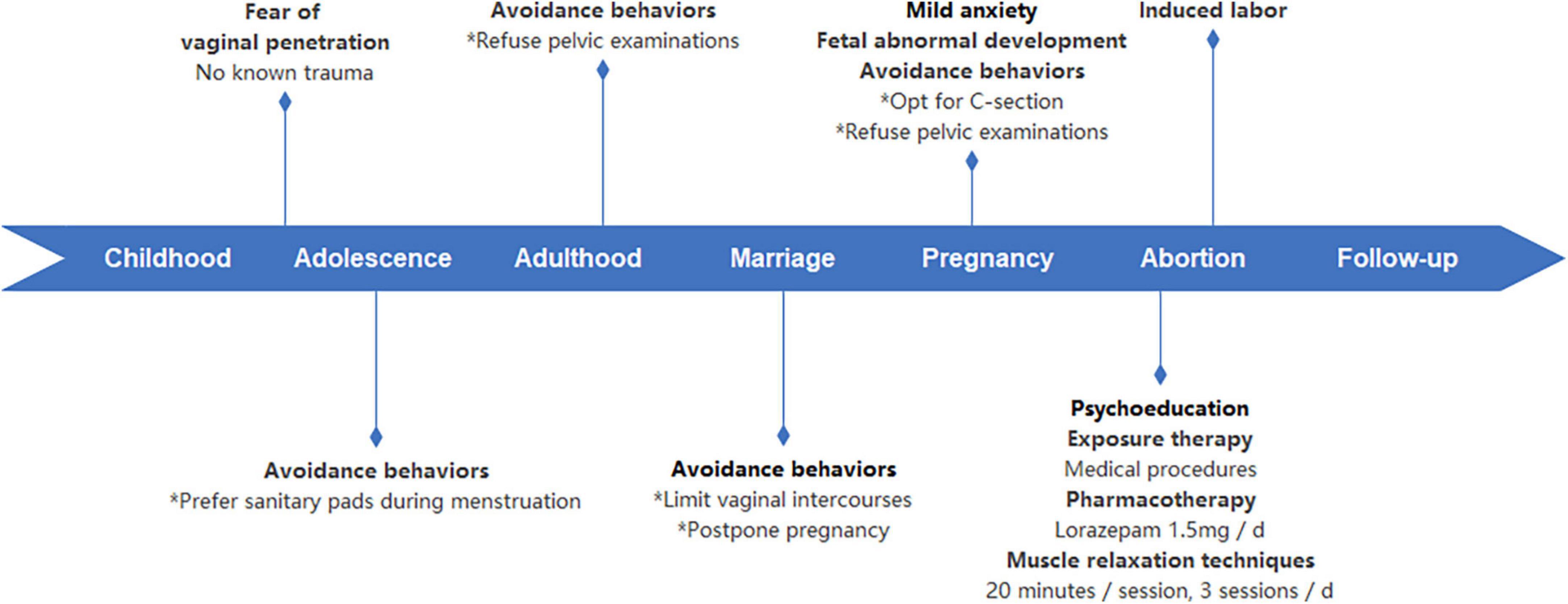 Fear of vaginal penetration
No known trauma

Avoidance behaviors
*Refuse pelvic examinations

Mild anxiety
Fetal abnormal development
Avoidance behaviors
*Opt for C-section
*Refuse pelvic examinations

Induced labor

Childhood Adolescence Adulthood Marriage Pregnancy Abortion Follow-up

Avoidance behaviors
*Prefer sanitary pads during menstruation

Avoidance behaviors
*Limit vaginal intercourses
*Postpone pregnancy

Psychoeducation
Exposure therapy
Medical procedures
Pharmacotherapy
Lorazepam 1.5mg / d
Muscle relaxation techniques
20 minutes / session, 3 sessions / d